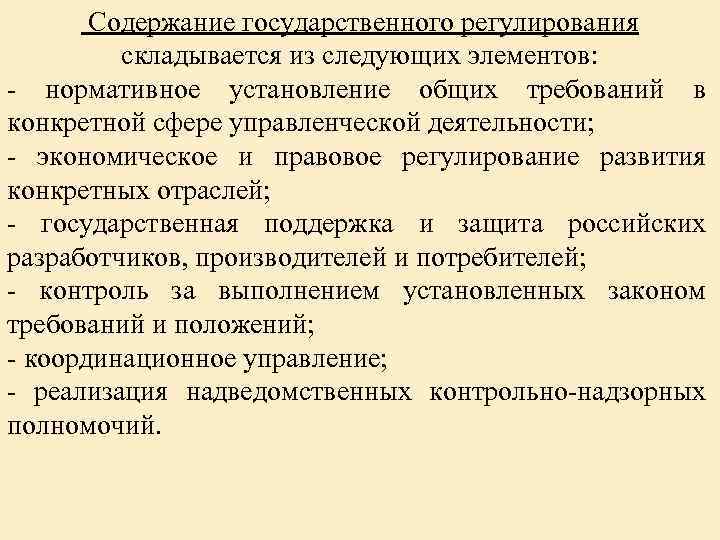 Содержание государственного регулирования складывается из следующих элементов:
- нормативное установление общих требований в конкретной сфере управленческой деятельности;
- экономическое и правовое регулирование развития конкретных отраслей;
- государственная поддержка и защита российских разработчиков, производителей и потребителей;
- контроль за выполнением установленных законом требований и положений;
- координационное управление;
- реализация надведомственных контрольно-надзорных полномочий.